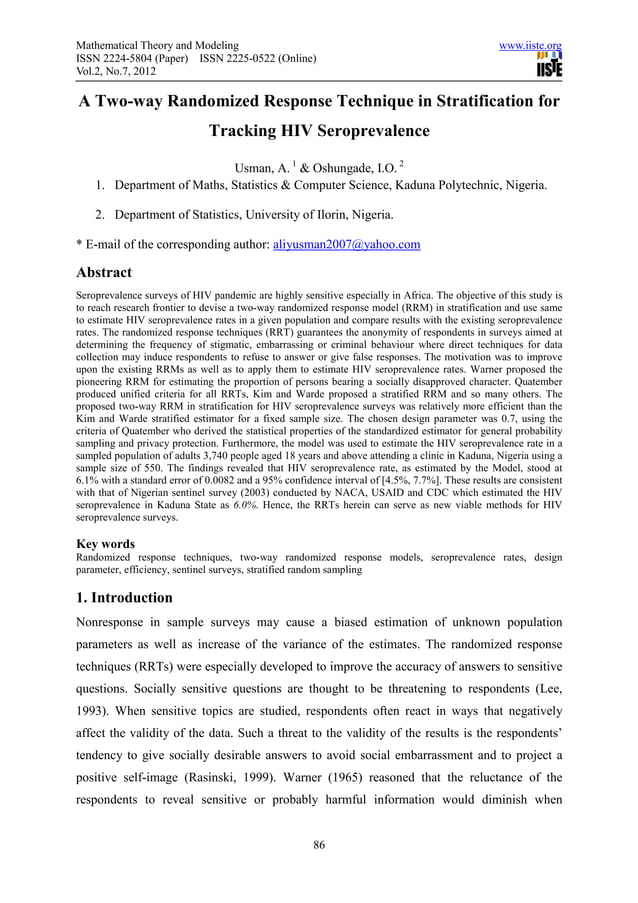 Mathematical Theory and Modeling
ISSN 2224-5804 (Paper) ISSN 2225-0522 (Online)
Vol.2, No.7, 2012

www.iiste.org
IISTE

A Two-way Randomized Response Technique in Stratification for Tracking HIV Seroprevalence

Usman, A. $^1$ & Oshungade, I.O. $^2$

1. Department of Maths, Statistics & Computer Science, Kaduna Polytechnic, Nigeria.

2. Department of Statistics, University of Ilorin, Nigeria.

* E-mail of the corresponding author: aliyusman2007@yahoo.com

Abstract

Seroprevalence surveys of HIV pandemic are highly sensitive especially in Africa. The objective of this study is to reach research frontier to devise a two-way randomized response model (RRM) in stratification and use same to estimate HIV seroprevalence rates in a given population and compare results with the existing seroprevalence rates. The randomized response techniques (RRT) guarantees the anonymity of respondents in surveys aimed at determining the frequency of stigmatic, embarrassing or criminal behaviour where direct techniques for data collection may induce respondents to refuse to answer or give false responses. The motivation was to improve upon the existing RRMs as well as to apply them to estimate HIV seroprevalence rates. Warner proposed the pioneering RRM for estimating the proportion of persons bearing a socially disapproved character. Quatember produced unified criteria for all RRTs, Kim and Warde proposed a stratified RRM and so many others. The proposed two-way RRM in stratification for HIV seroprevalence surveys was relatively more efficient than the Kim and Warde stratified estimator for a fixed sample size. The chosen design parameter was 0.7, using the criteria of Quatember who derived the statistical properties of the standardized estimator for general probability sampling and privacy protection. Furthermore, the model was used to estimate the HIV seroprevalence rate in a sampled population of adults 3,740 people aged 18 years and above attending a clinic in Kaduna, Nigeria using a sample size of 550. The findings revealed that HIV seroprevalence rate, as estimated by the Model, stood at 6.1% with a standard error of 0.0082 and a 95% confidence interval of [4.5%, 7.7%]. These results are consistent with that of Nigerian sentinel survey (2003) conducted by NACA, USAID and CDC which estimated the HIV seroprevalence in Kaduna State as 6.0%. Hence, the RRTs herein can serve as new viable methods for HIV seroprevalence surveys.

Key words
Randomized response techniques, two-way randomized response models, seroprevalence rates, design parameter, efficiency, sentinel surveys, stratified random sampling

1. Introduction

Nonresponse in sample surveys may cause a biased estimation of unknown population parameters as well as increase of the variance of the estimates. The randomized response techniques (RRTs) were especially developed to improve the accuracy of answers to sensitive questions. Socially sensitive questions are thought to be threatening to respondents (Lee, 1993). When sensitive topics are studied, respondents often react in ways that negatively affect the validity of the data. Such a threat to the validity of the results is the respondents' tendency to give socially desirable answers to avoid social embarrassment and to project a positive self-image (Rasinski, 1999). Warner (1965) reasoned that the reluctance of the respondents to reveal sensitive or probably harmful information would diminish when

86